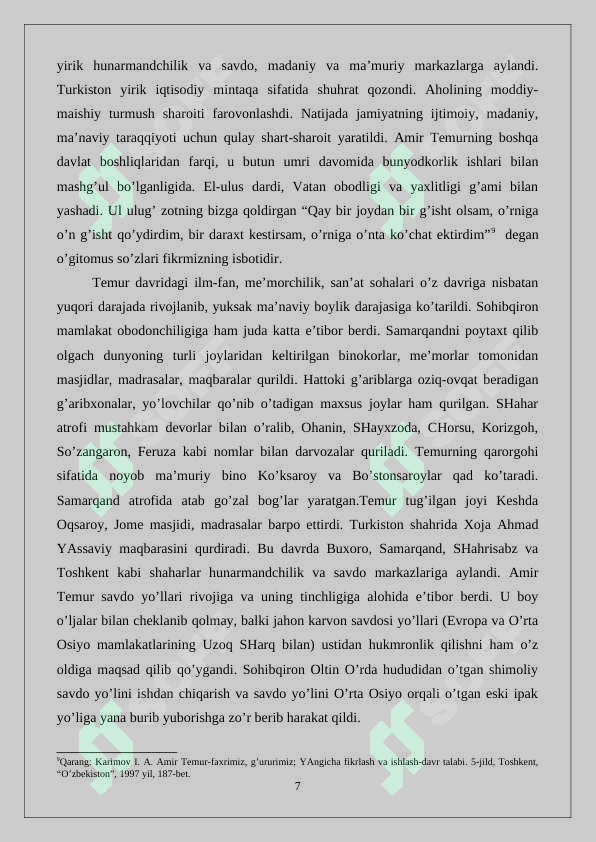 yirik hunarmandchilik va savdo, madaniy va ma'muriy markazlarga aylandi. Turkiston yirik iqtisodiy mintaqa sifatida shuhrat qozondi. Aholining moddiy-maishiy turmush sharoiti farovonlashdi. Natijada jamiyatning ijtimoiy, madaniy, ma'naviy taraqqiyoti uchun qulay shart-sharoit yaratildi. Amir Temurning boshqa davlat boshliqlaridan farqi, u butun umri davomida bunyodkorlik ishlari bilan mashg'ul bo'lganligida. El-ulus dardi, Vatan obodligi va yaxlitligi g'ami bilan yashadi. Ul ulug' zotning bizga qoldirgan "Qay bir joydan bir g'isht olsam, o'rniga o'n g'isht qo'ydirdim, bir daraxt kestirsam, o'rniga o'nta ko'chat ektirdim"$^{9}$ degan o'gitomus so'zlari fikrmizning isbotidir.

Temur davridagi ilm-fan, me'morchilik, san'at sohalari o'z davriga nisbatan yuqori darajada rivojlanib, yuksak ma'naviy boylik darajasiga ko'tarildi. Sohibqiron mamlakat obodonchiligiga ham juda katta e'tibor berdi. Samarqandni poytaxt qilib olgach dunyoning turli joylaridan keltirilgan binokorlar, me'morlar tomonidan masjidlar, madrasalar, maqbaralar qurildi. Hattoki g'ariblarga oziq-ovqat beradigan g'aribxonalar, yo'lovchilar qo'nib o'tadigan maxsus joylar ham qurilgan. SHahar atrofi mustahkam devorlar bilan o'ralib, Ohanin, SHayxzoda, CHorsu, Korizgoh, So'zangaron, Feruza kabi nomlar bilan darvozalar quriladi. Temurning qarorgohi sifatida noyob ma'muriy bino Ko'ksaroy va Bo'stonsaroylar qad ko'taradi. Samarqand atrofida atab go'zal bog'lar yaratgan.Temur tug'ilgan joyi Keshda Oqsaroy, Jome masjidi, madrasalar barpo ettirdi. Turkiston shahrida Xoja Ahmad YAssaviy maqbarasini qurdiradi. Bu davrda Buxoro, Samarqand, SHahrisabz va Toshkent kabi shaharlar hunarmandchilik va savdo markazlariga aylandi. Amir Temur savdo yo'llari rivojiga va uning tinchligiga alohida e'tibor berdi. U boy o'ljalar bilan cheklanib qolmay, balki jahon karvon savdosi yo'llari (Evropa va O'rta Osiyo mamlakatlarining Uzoq SHarq bilan) ustidan hukmronlik qilishni ham o'z oldiga maqsad qilib qo'ygandi. Sohibqiron Oltin O'rda hududidan o'tgan shimoliy savdo yo'lini ishdan chiqarish va savdo yo'lini O'rta Osiyo orqali o'tgan eski ipak yo'liga yana burib yuborishga zo'r berib harakat qildi.

$^{9}$Qarang: Karimov I. A. Amir Temur-faxrimiz, g'ururimiz; YAngicha fikrlash va ishlash-davr talabi. 5-jild, Toshkent, "O'zbekiston", 1997 yil, 187-bet.

7